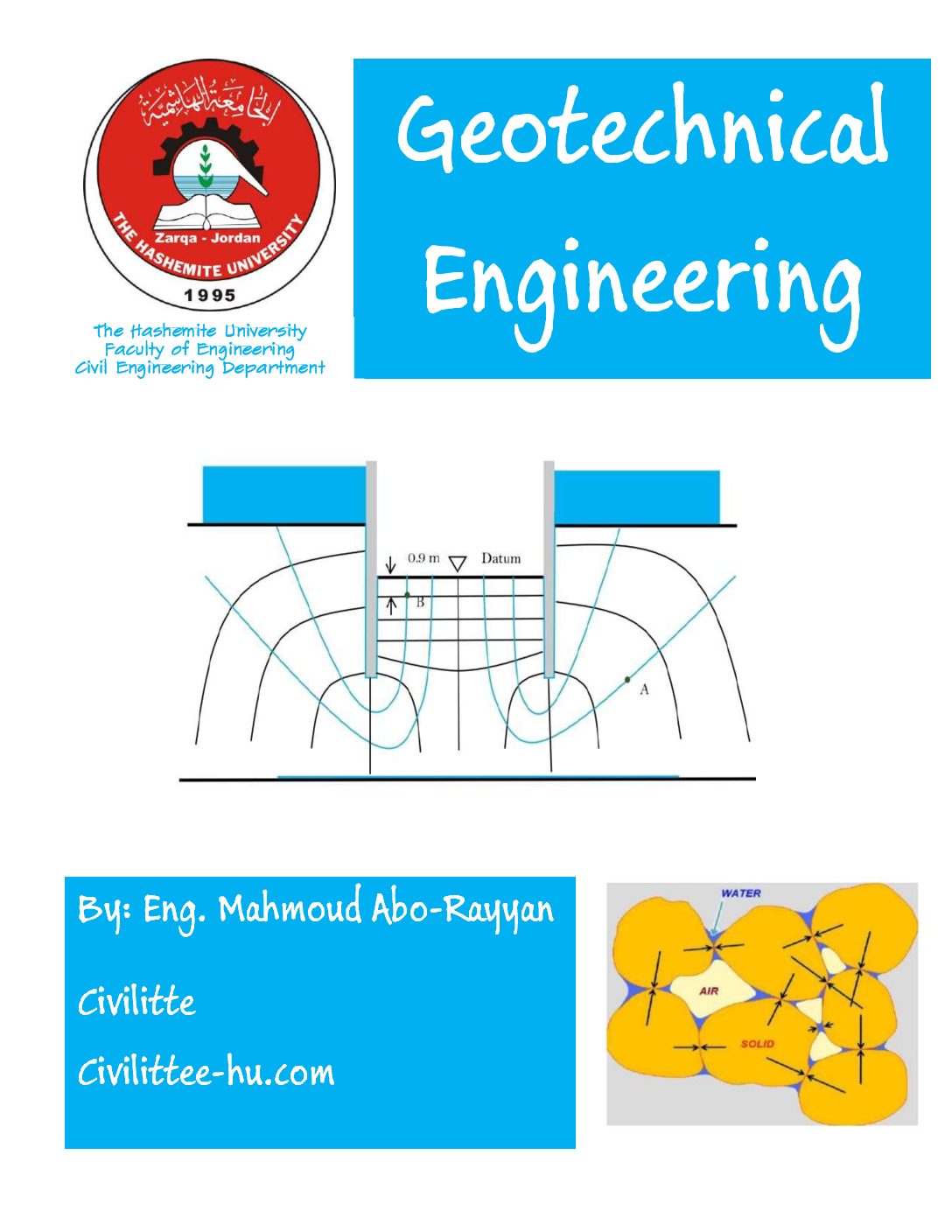 الجامعة الهاشمية

Zarqa - Jordan

THE HASHEMITE UNIVERSITY

1995

The Hashemite University
Faculty of Engineering
Civil Engineering Department

Geotechnical Engineering

0.9 m Datum

B

A

By: Eng. Mahmoud Abo-Rayyan

Civilitte

Civilittee-hu.com

WATER

AIR

SOLID